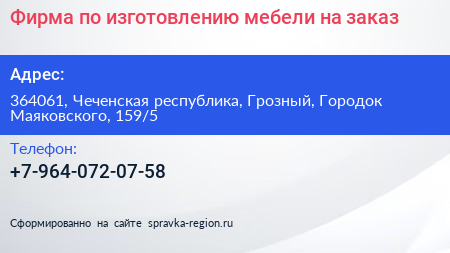 Фирма по изготовлению мебели на заказ

Адрес:

364061, Чеченская республика, Грозный, Городок Маяковского, 159/5

Телефон:

+7-964-072-07-58

Сформированно на сайте spravka-region.ru